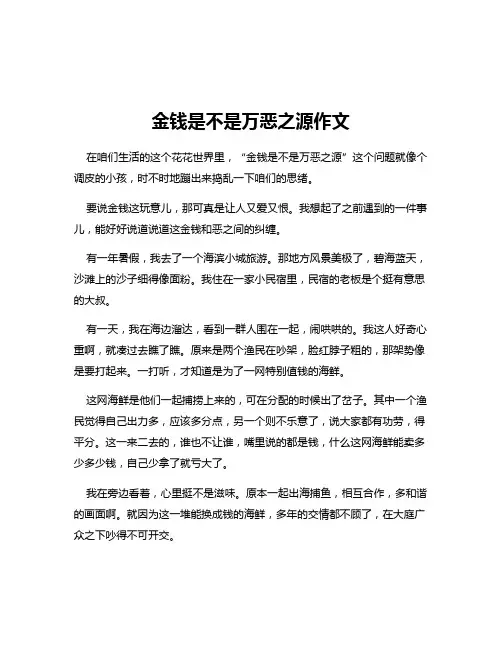 金钱是不是万恶之源作文

在咱们生活的这个花花世界里，“金钱是不是万恶之源”这个问题就像个调皮的小孩，时不时地蹦出来捣乱一下咱们的思绪。

要说金钱这玩意儿，那可真是让人又爱又恨。我想起了之前遇到的一件事儿，能好好说道说道这金钱和恶之间的纠缠。

有一年暑假，我去了一个海滨小城旅游。那地方风景美极了，碧海蓝天，沙滩上的沙子细得像面粉。我住在一家小民宿里，民宿的老板是个挺有意思的大叔。

有一天，我在海边溜达，看到一群人围在一起，闹哄哄的。我这人好奇心重啊，就凑过去瞧了瞧。原来是两个渔民在吵架，脸红脖子粗的，那架势像是要打起来。一打听，才知道是为了一网特别值钱的海鲜。

这网海鲜是他们一起捕捞上来的，可在分配的时候出了岔子。其中一个渔民觉得自己出力多，应该多分点，另一个则不乐意了，说大家都有功劳，得平分。这一来二去的，谁也不让谁，嘴里说的都是钱，什么这网海鲜能卖多少多少钱，自己少拿了就亏大了。

我在旁边看着，心里挺不是滋味。原本一起出海捕鱼，相互合作，多和谐的画面啊。就因为这一堆能换成钱的海鲜，多年的交情都不顾了，在大庭广众之下吵得不可开交。